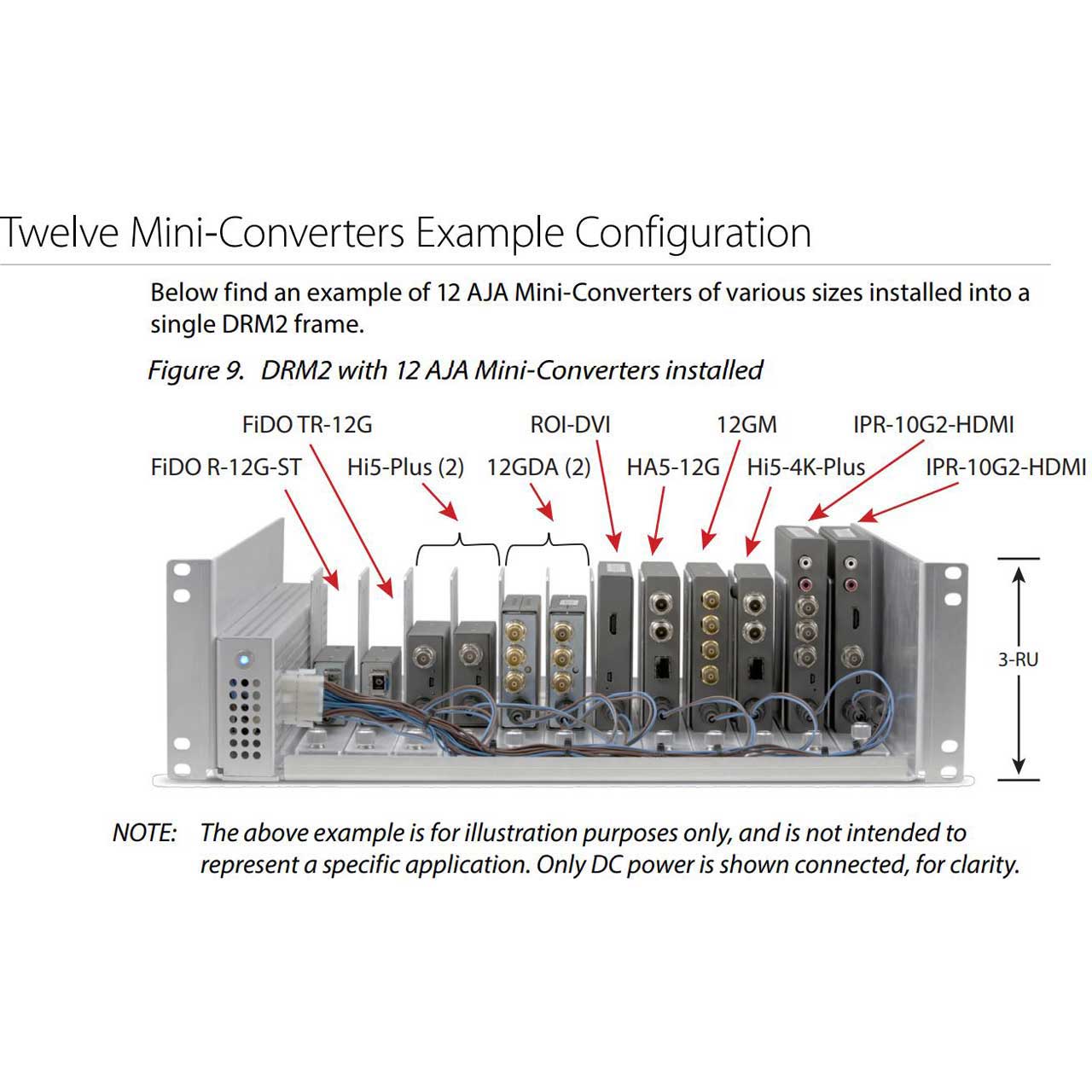 Twelve Mini-Converters Example Configuration

Below find an example of 12 AJA Mini-Converters of various sizes installed into a single DRM2 frame.

Figure 9. DRM2 with 12 AJA Mini-Converters installed

FiDO TR-12G

ROI-DVI

12GM

IPR-10G2-HDMI

FiDO R-12G-ST

Hi5-Plus (2)

12GDA (2)

HA5-12G

Hi5-4K-Plus

IPR-10G2-HDMI

3-RU

NOTE: The above example is for illustration purposes only, and is not intended to represent a specific application. Only DC power is shown connected, for clarity.